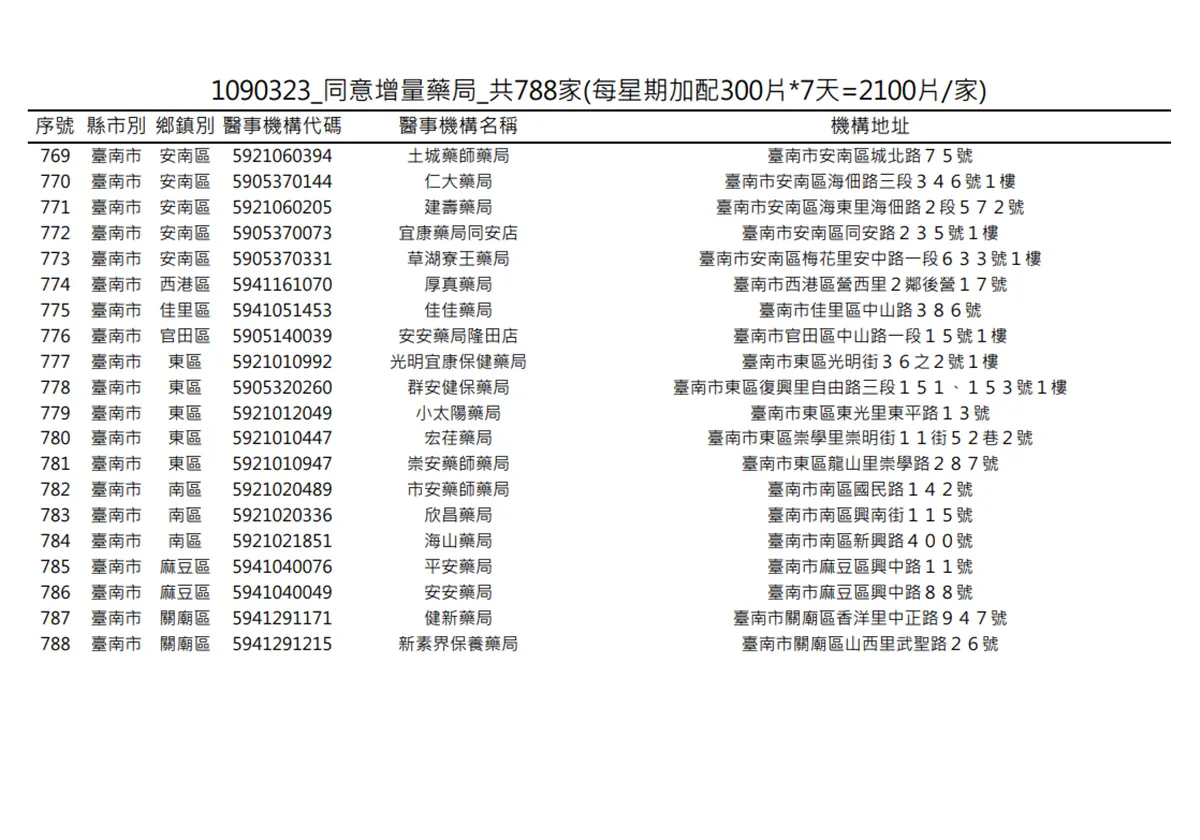 1090323_同意增量藥局_共788家(每星期加配300片*7天=2100片/家)

| 序號 | 縣市別 | 鄉鎮別 | 醫事機構代碼 | 醫事機構名稱 | 機構地址 |
|---|---|---|---|---|---|
| 769 | 臺南市 | 安南區 | 5921060394 | 土城藥師藥局 | 臺南市安南區城北路７５號 |
| 770 | 臺南市 | 安南區 | 5905370144 | 仁大藥局 | 臺南市安南區海佃路三段３４６號１樓 |
| 771 | 臺南市 | 安南區 | 5921060205 | 建壽藥局 | 臺南市安南區海東里海佃路２段５７２號 |
| 772 | 臺南市 | 安南區 | 5905370073 | 宜康藥局同安店 | 臺南市安南區同安路２３５號１樓 |
| 773 | 臺南市 | 安南區 | 5905370331 | 草湖寮王藥局 | 臺南市安南區梅花里安中路一段６３３號１樓 |
| 774 | 臺南市 | 西港區 | 5941161070 | 厚真藥局 | 臺南市西港區營西里２鄰後營１７號 |
| 775 | 臺南市 | 佳里區 | 5941051453 | 佳佳藥局 | 臺南市佳里區中山路３８６號 |
| 776 | 臺南市 | 官田區 | 5905140039 | 安安藥局隆田店 | 臺南市官田區中山路一段１５號１樓 |
| 777 | 臺南市 | 東區 | 5921010992 | 光明宜康保健藥局 | 臺南市東區光明街３６之２號１樓 |
| 778 | 臺南市 | 東區 | 5905320260 | 群安健保藥局 | 臺南市東區復興里自由路三段１５１、１５３號１樓 |
| 779 | 臺南市 | 東區 | 5921012049 | 小太陽藥局 | 臺南市東區東光里東平路１３號 |
| 780 | 臺南市 | 東區 | 5921010447 | 宏荏藥局 | 臺南市東區崇學里崇明街１１街５２巷２號 |
| 781 | 臺南市 | 東區 | 5921010947 | 崇安藥師藥局 | 臺南市東區龍山里崇學路２８７號 |
| 782 | 臺南市 | 南區 | 5921020489 | 市安藥師藥局 | 臺南市南區國民路１４２號 |
| 783 | 臺南市 | 南區 | 5921020336 | 欣昌藥局 | 臺南市南區興南街１１５號 |
| 784 | 臺南市 | 南區 | 5921021851 | 海山藥局 | 臺南市南區新興路４００號 |
| 785 | 臺南市 | 麻豆區 | 5941040076 | 平安藥局 | 臺南市麻豆區興中路１１號 |
| 786 | 臺南市 | 麻豆區 | 5941040049 | 安安藥局 | 臺南市麻豆區興中路８８號 |
| 787 | 臺南市 | 關廟區 | 5941291171 | 健新藥局 | 臺南市關廟區香洋里中正路９４７號 |
| 788 | 臺南市 | 關廟區 | 5941291215 | 新素界保養藥局 | 臺南市關廟區山西里武聖路２６號 |